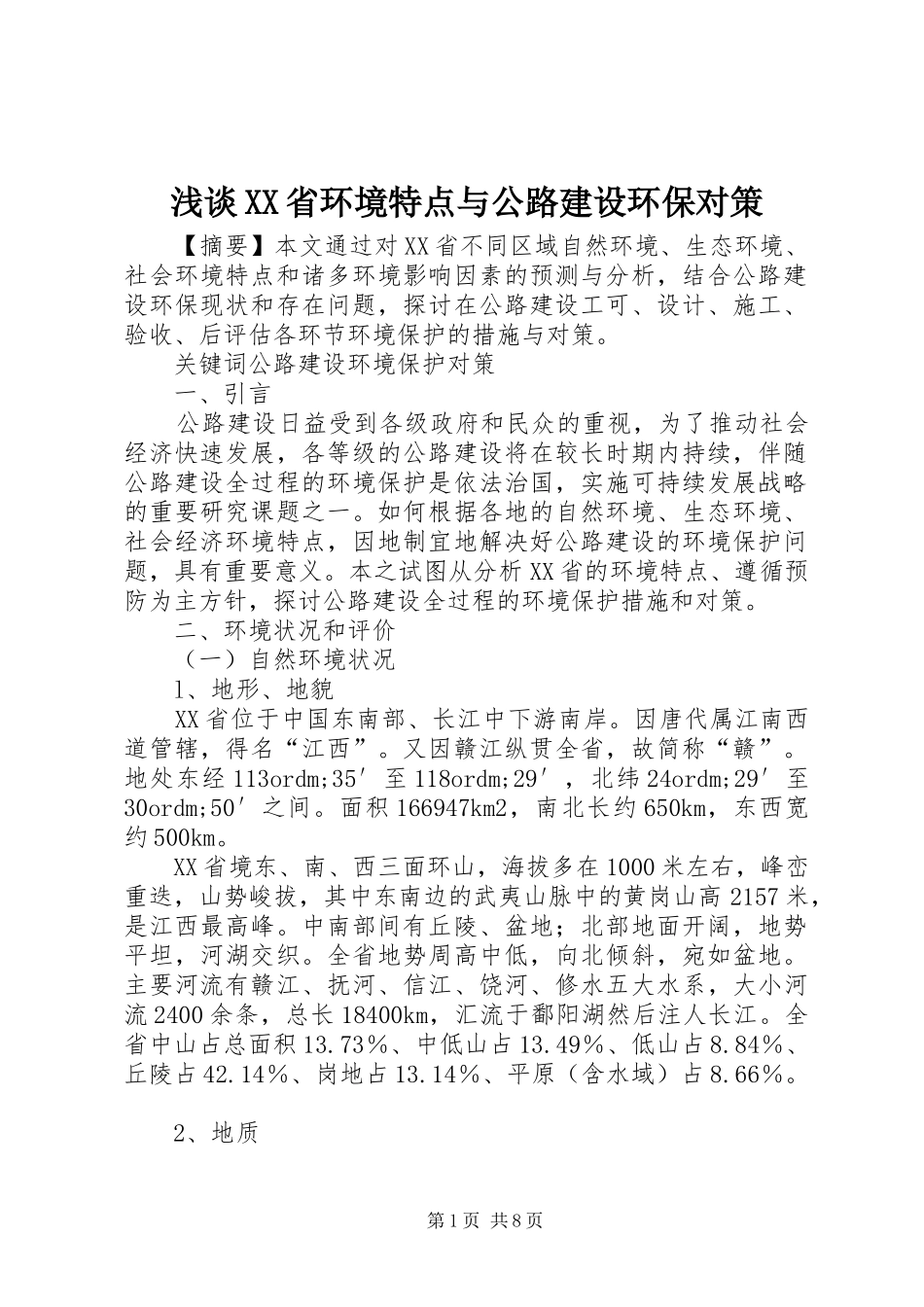 浅谈XX省环境特点与公路建设环保对策

【摘要】本文通过对XX省不同区域自然环境、生态环境、社会环境特点和诸多环境影响因素的预测与分析，结合公路建设环保现状和存在问题，探讨在公路建设工可、设计、施工、验收、后评估各环节环境保护的措施与对策。

关键词公路建设环境保护对策

一、引言

公路建设日益受到各级政府和民众的重视，为了推动社会经济快速发展，各等级的公路建设将在较长时期内持续，伴随公路建设全过程的环境保护是依法治国，实施可持续发展战略的重要研究课题之一。如何根据各地的自然环境、生态环境、社会经济环境特点，因地制宜地解决好公路建设的环境保护问题，具有重要意义。本之试图从分析XX省的环境特点、遵循预防为主方针，探讨公路建设全过程的环境保护措施和对策。

二、环境状况和评价

（一）自然环境状况

1、地形、地貌

XX省位于中国东南部、长江中下游南岸。因唐代属江南西道管辖，得名“江西”。又因赣江纵贯全省，故简称“赣”。地处东经113ordm;35′至118ordm;29′，北纬24ordm;29′至30ordm;50′之间。面积166947km2，南北长约650km，东西宽约500km。

XX省境东、南、西三面环山，海拔多在1000米左右，峰峦重迭，山势峻拔，其中东南边的武夷山脉中的黄岗山高2157米，是江西最高峰。中南部间有丘陵、盆地；北部地面开阔，地势平坦，河湖交织。全省地势周高中低，向北倾斜，宛如盆地。主要河流有赣江、抚河、信江、饶河、修水五大水系，大小河流2400余条，总长18400km，汇流于鄱阳湖然后注人长江。全省中山占总面积13.73%、中低山占13.49%、低山占8.84%、丘陵占42.14%、岗地占13.14%、平原（含水域）占8.66%。

2、地质

第1页 共8页